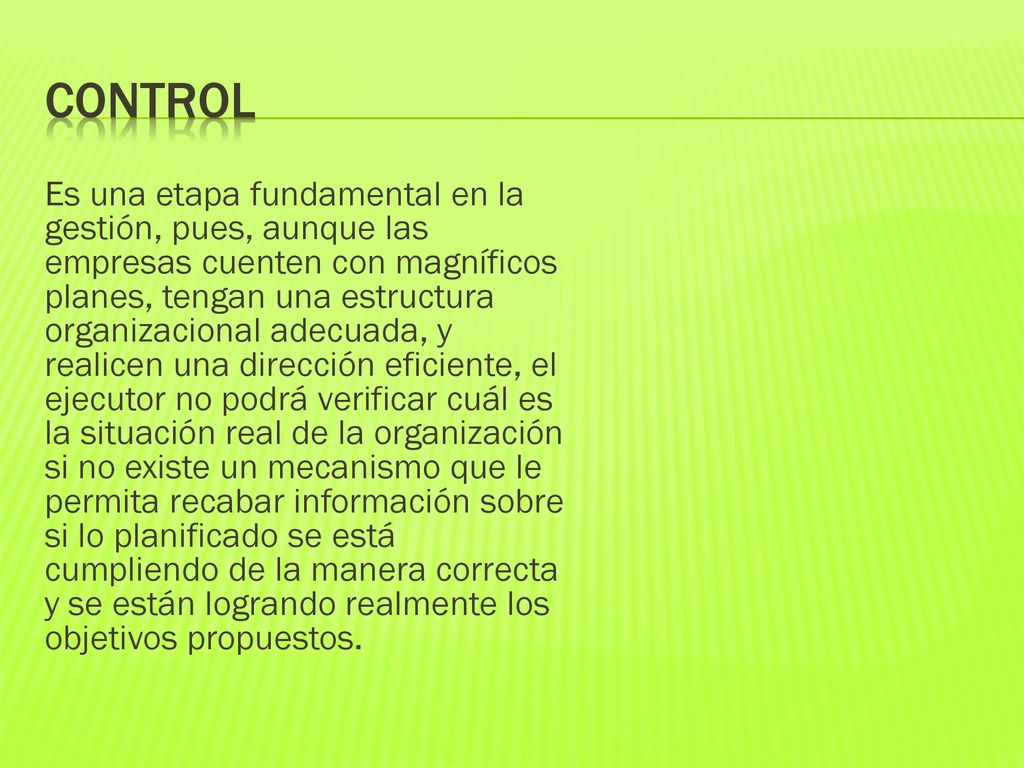 CONTROL

Es una etapa fundamental en la gestión, pues, aunque las empresas cuenten con magníficos planes, tengan una estructura organizacional adecuada, y realicen una dirección eficiente, el ejecutor no podrá verificar cuál es la situación real de la organización si no existe un mecanismo que le permita recabar información sobre si lo planificado se está cumpliendo de la manera correcta y se están logrando realmente los objetivos propuestos.